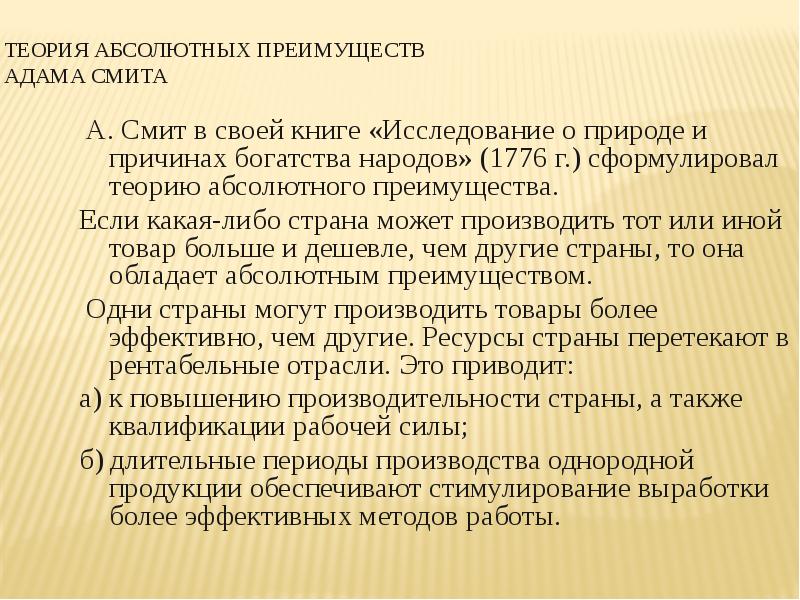 ТЕОРИЯ АБСОЛЮТНЫХ ПРЕИМУЩЕСТВ АДАМА СМИТА

А. Смит в своей книге «Исследование о природе и причинах богатства народов» (1776 г.) сформулировал теорию абсолютного преимущества.

Если какая-либо страна может производить тот или иной товар больше и дешевле, чем другие страны, то она обладает абсолютным преимуществом.

Одни страны могут производить товары более эффективно, чем другие. Ресурсы страны перетекают в рентабельные отрасли. Это приводит:

а) к повышению производительности страны, а также квалификации рабочей силы;

б) длительные периоды производства однородной продукции обеспечивают стимулирование выработки более эффективных методов работы.